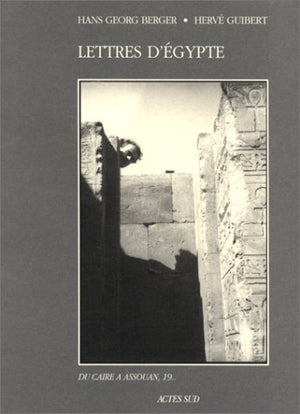 HANS GEORG BERGER • HERVÉ GUIBERT

LETTRES D'ÉGYPTE

DU CAIRE A ASSOUAN, 19..

ACTES SUD